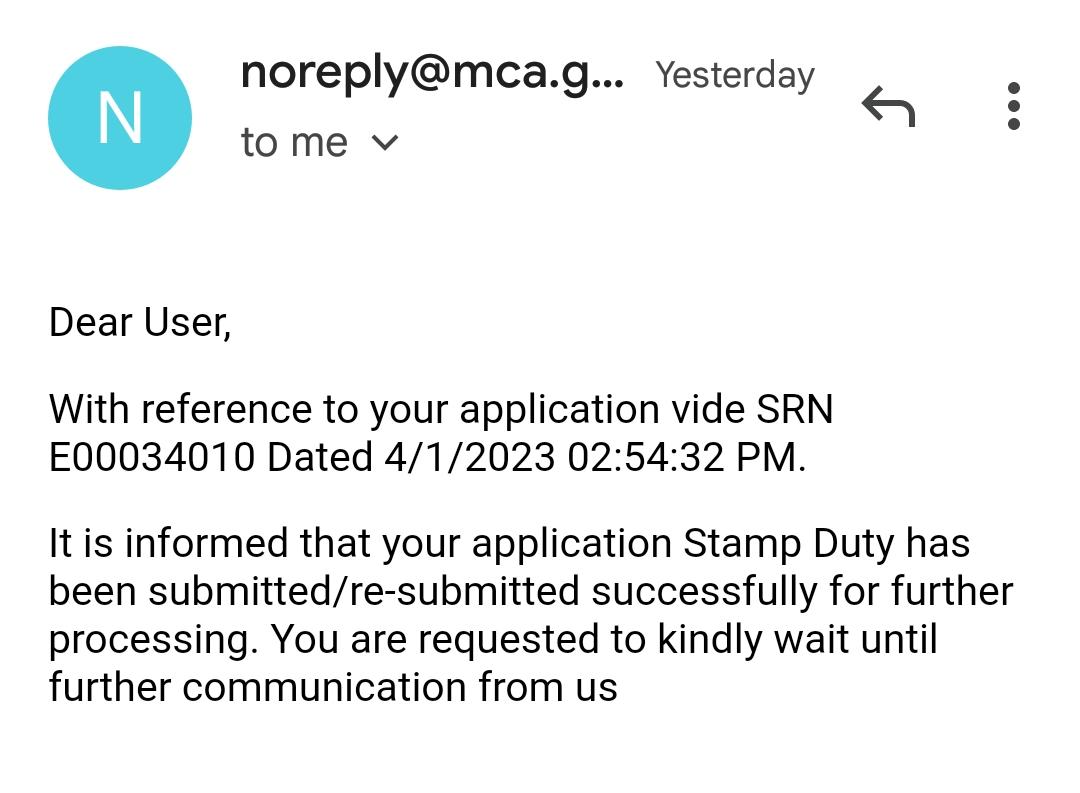 N

noreply@mca.g... Yesterday

to me

Dear User,

With reference to your application vide SRN E00034010 Dated 4/1/2023 02:54:32 PM.

It is informed that your application Stamp Duty has been submitted/re-submitted successfully for further processing. You are requested to kindly wait until further communication from us